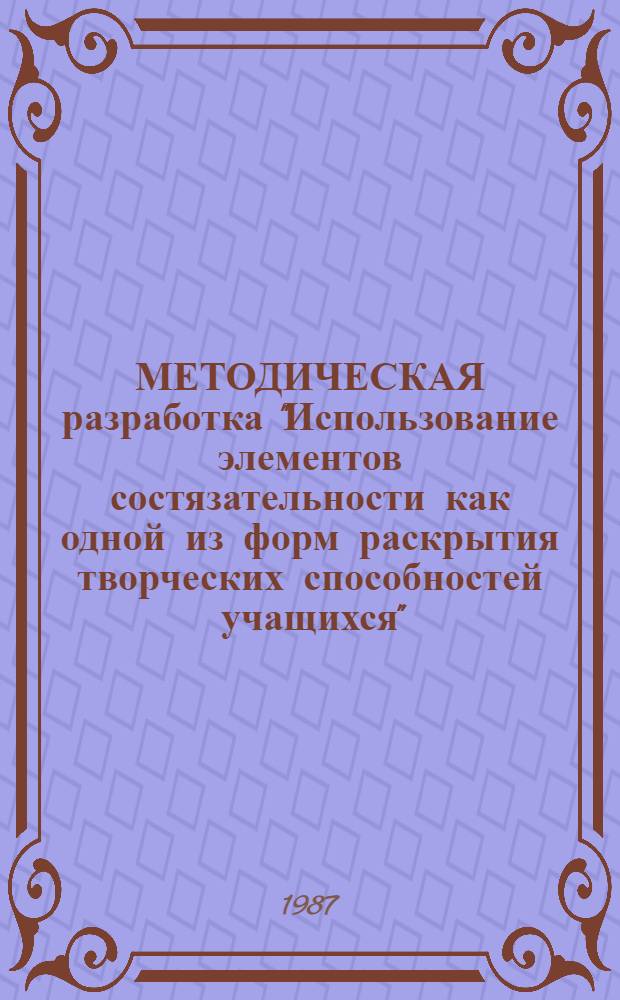 МЕТОДИЧЕСКАЯ разработка "Использование элементов состязательности как одной из форм раскрытия творческих способностей учащихся"

1987